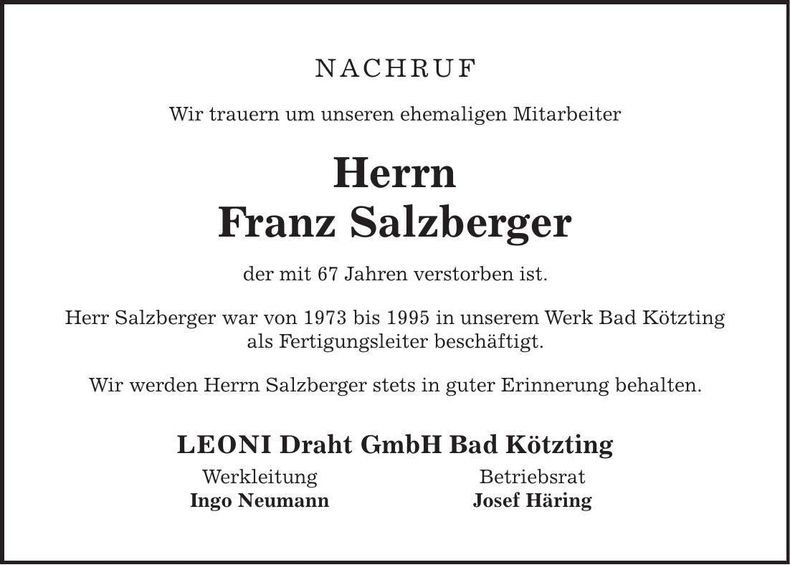 NACHRUF

Wir trauern um unseren ehemaligen Mitarbeiter

Herrn
Franz Salzberger

der mit 67 Jahren verstorben ist.

Herr Salzberger war von 1973 bis 1995 in unserem Werk Bad Kötzting als Fertigungsleiter beschäftigt.

Wir werden Herrn Salzberger stets in guter Erinnerung behalten.

LEONI Draht GmbH Bad Kötzting

Werkleitung
Ingo Neumann

Betriebsrat
Josef Häring